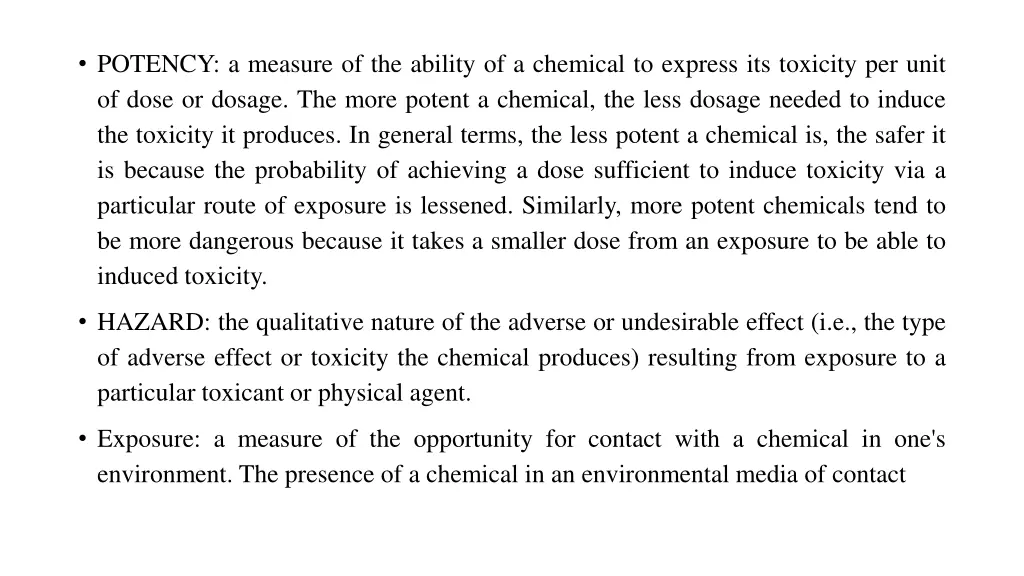 • POTENCY: a measure of the ability of a chemical to express its toxicity per unit of dose or dosage. The more potent a chemical, the less dosage needed to induce the toxicity it produces. In general terms, the less potent a chemical is, the safer it is because the probability of achieving a dose sufficient to induce toxicity via a particular route of exposure is lessened. Similarly, more potent chemicals tend to be more dangerous because it takes a smaller dose from an exposure to be able to induced toxicity.

• HAZARD: the qualitative nature of the adverse or undesirable effect (i.e., the type of adverse effect or toxicity the chemical produces) resulting from exposure to a particular toxicant or physical agent.

• Exposure: a measure of the opportunity for contact with a chemical in one's environment. The presence of a chemical in an environmental media of contact